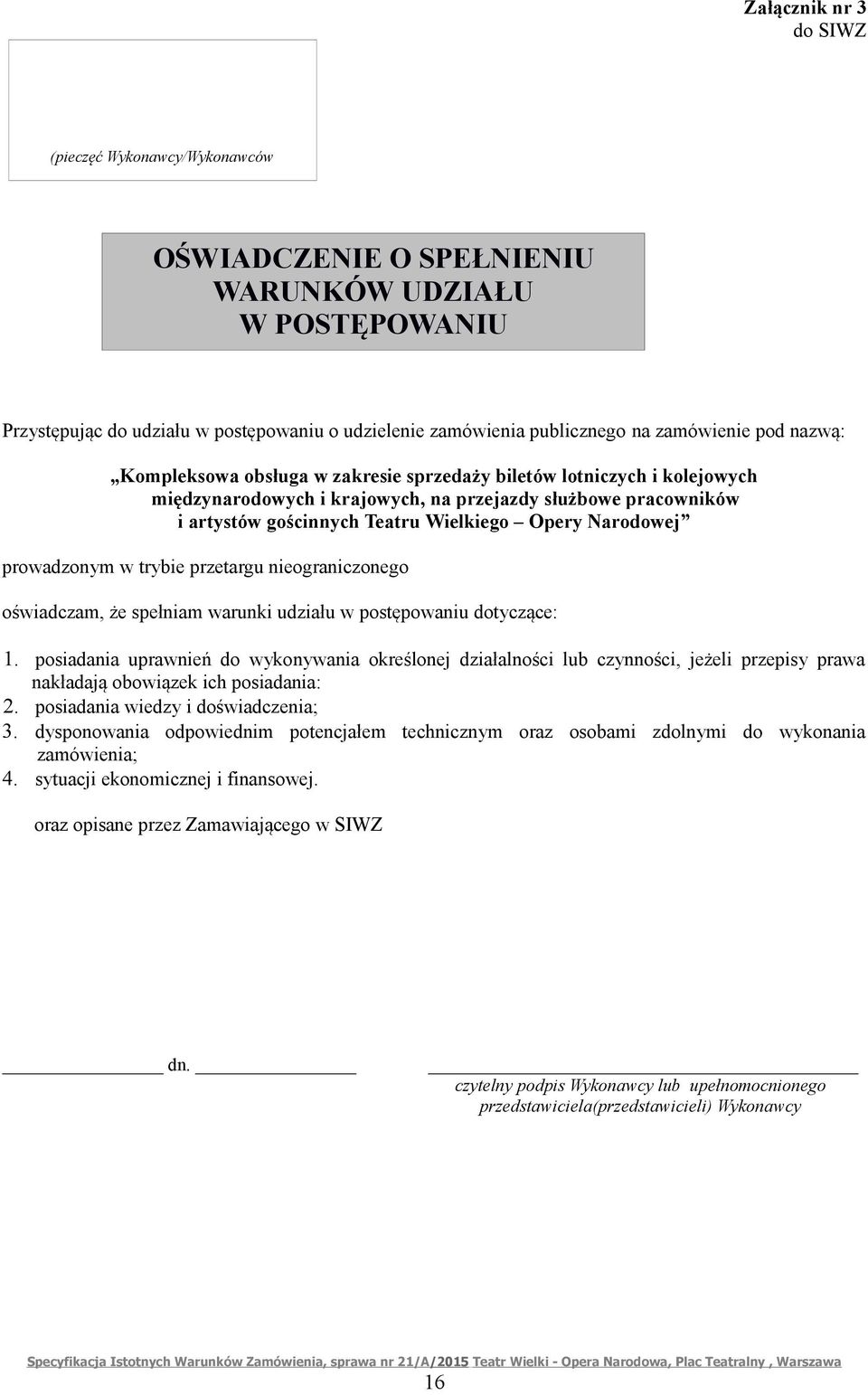 Załącznik nr 3
do SIWZ

(pieczęć Wykonawcy/Wykonawców

OŚWIADCZENIE O SPEŁNIENIU WARUNKÓW UDZIAŁU W POSTĘPOWANIU

Przystępując do udziału w postępowaniu o udzielenie zamówienia publicznego na zamówienie pod nazwą:

„Kompleksowa obsługa w zakresie sprzedaży biletów lotniczych i kolejowych międzynarodowych i krajowych, na przejazdy służbowe pracowników i artystów gościnnych Teatru Wielkiego – Opery Narodowej”

prowadzonym w trybie przetargu nieograniczonego

oświadczam, że spełniam warunki udziału w postępowaniu dotyczące:

1. posiadania uprawnień do wykonywania określonej działalności lub czynności, jeżeli przepisy prawa nakładają obowiązek ich posiadania:
2. posiadania wiedzy i doświadczenia;
3. dysponowania odpowiednim potencjałem technicznym oraz osobami zdolnymi do wykonania zamówienia;
4. sytuacji ekonomicznej i finansowej.

oraz opisane przez Zamawiającego w SIWZ

dn.

czytelny podpis Wykonawcy lub upełnomocnionego przedstawiciela(przedstawicieli) Wykonawcy

Specyfikacja Istotnych Warunków Zamówienia, sprawa nr 21/A/2015 Teatr Wielki - Opera Narodowa, Plac Teatralny , Warszawa
16